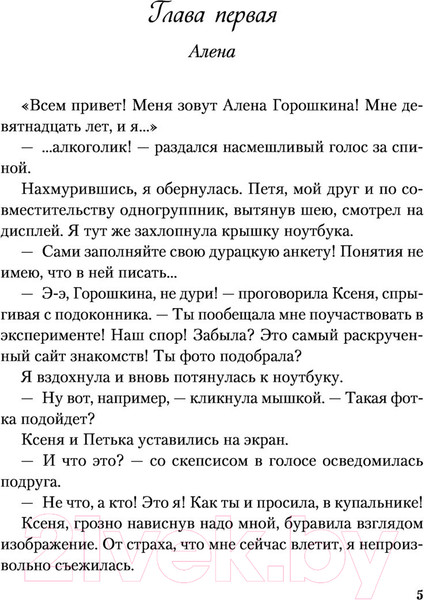 Глава первая

Алена

«Всем привет! Меня зовут Алена Горошкина! Мне девятнадцать лет, и я...»

— ...алкоголик! — раздался насмешливый голос за спиной.

Нахмурившись, я обернулась. Петя, мой друг и по совместительству одногруппник, вытянув шею, смотрел на дисплей. Я тут же захлопнула крышку ноутбука.

— Сами заполняйте свою дурацкую анкету! Понятия не имею, что в ней писать...

— Э-э, Горошкина, не дури! — проговорила Ксеня, спрыгивая с подоконника. — Ты пообещала мне поучаствовать в эксперименте! Наш спор! Забыла? Это самый раскрученный сайт знакомств! Ты фото подобрала?

Я вздохнула и вновь потянулась к ноутбуку.

— Ну вот, например, — кликнула мышкой. — Такая фотка подойдет?

Ксеня и Петька уставились на экран.

— И что это? — со скепсисом в голосе осведомилась подруга.

— Не что, а кто! Это я! Как ты и просила, в купальнике!

Ксеня, грозно нависнув надо мной, буравила взглядом изображение. От страха, что мне сейчас влетит, я непроизвольно съежилась.

21vek.by

5